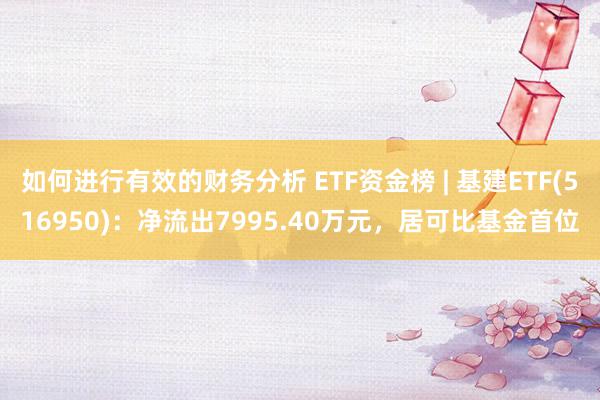 如何进行有效的财务分析 ETF资金榜 | 基建ETF(516950)：净流出7995.40万元，居可比基金首位